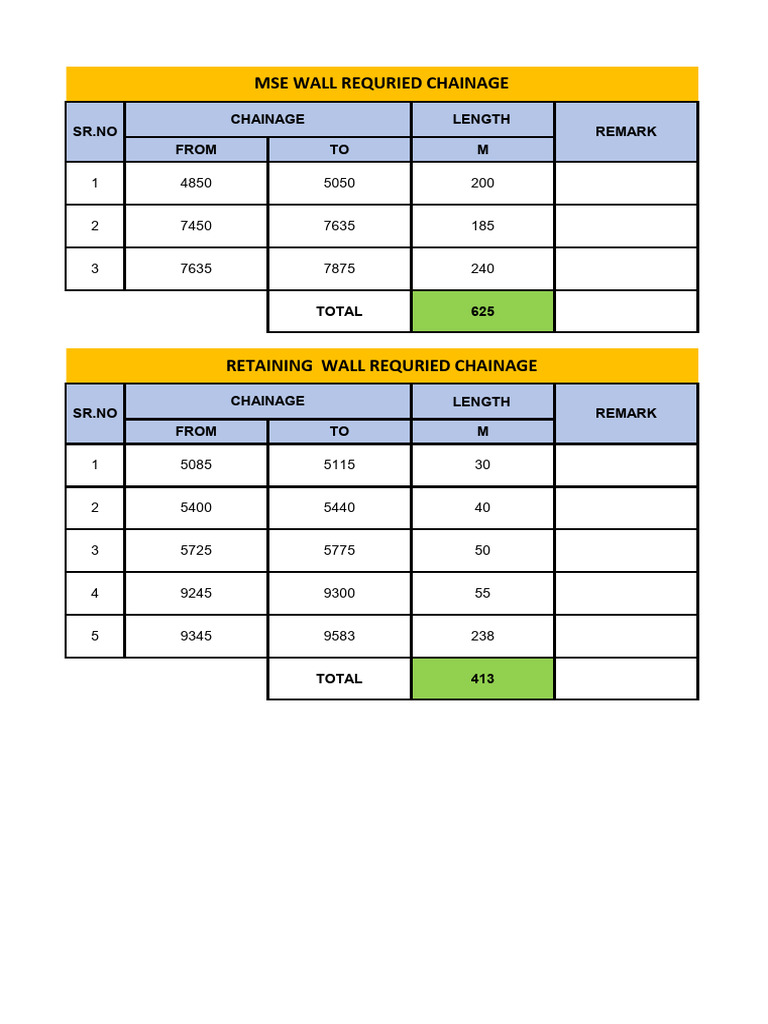 MSE WALL REQURIED CHAINAGE

| SR.NO | CHAINAGE | | LENGTH | REMARK |
|---|---|---|---|---|
| | FROM | TO | M | |
| 1 | 4850 | 5050 | 200 | |
| 2 | 7450 | 7635 | 185 | |
| 3 | 7635 | 7875 | 240 | |
| | | TOTAL | 625 | |

RETAINING WALL REQURIED CHAINAGE

| SR.NO | CHAINAGE | | LENGTH | REMARK |
|---|---|---|---|---|
| | FROM | TO | M | |
| 1 | 5085 | 5115 | 30 | |
| 2 | 5400 | 5440 | 40 | |
| 3 | 5725 | 5775 | 50 | |
| 4 | 9245 | 9300 | 55 | |
| 5 | 9345 | 9583 | 238 | |
| | | TOTAL | 413 | |